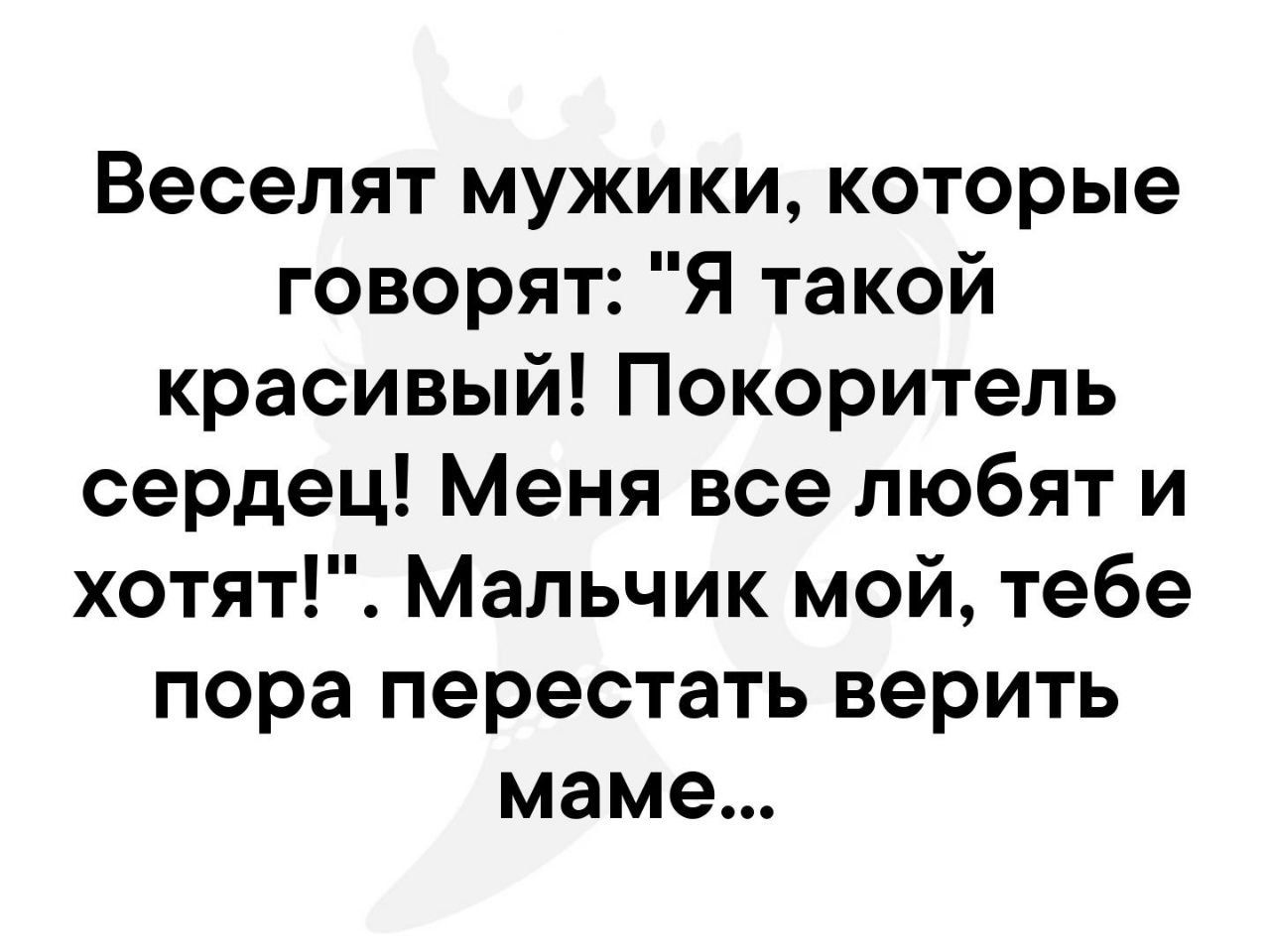 Веселят мужики, которые говорят: "Я такой красивый! Покоритель сердец! Меня все любят и хотят!". Мальчик мой, тебе пора перестать верить маме...